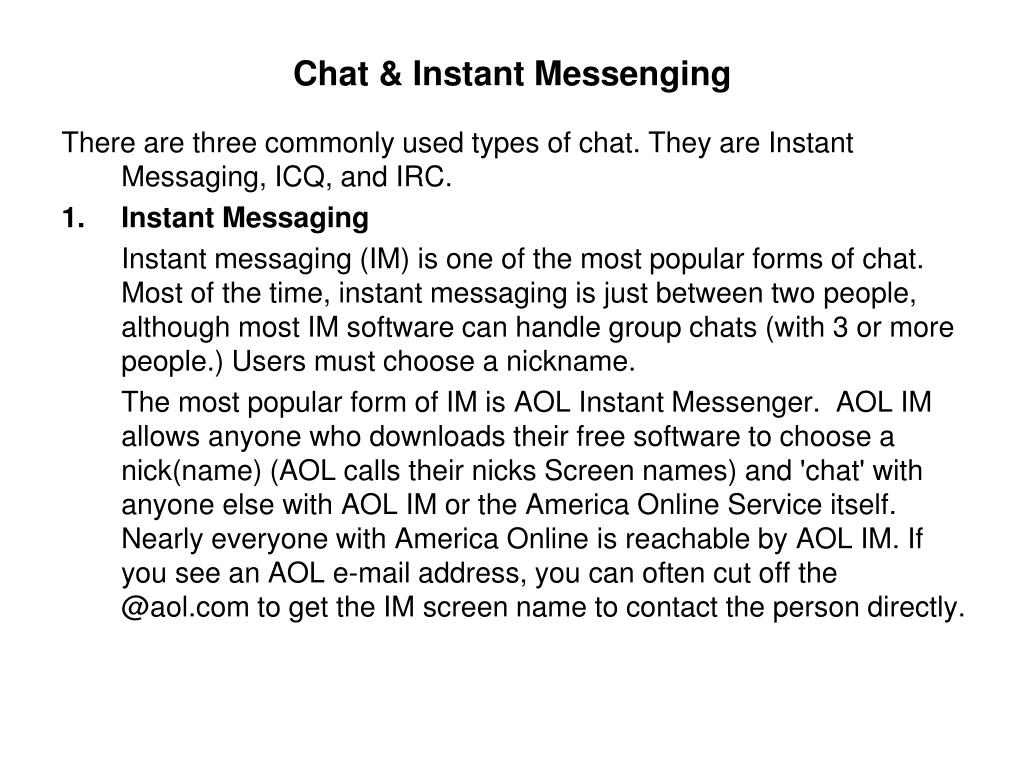 Chat & Instant Messenging

There are three commonly used types of chat. They are Instant Messaging, ICQ, and IRC.

1. Instant Messaging

Instant messaging (IM) is one of the most popular forms of chat. Most of the time, instant messaging is just between two people, although most IM software can handle group chats (with 3 or more people.) Users must choose a nickname.

The most popular form of IM is AOL Instant Messenger. AOL IM allows anyone who downloads their free software to choose a nick(name) (AOL calls their nicks Screen names) and 'chat' with anyone else with AOL IM or the America Online Service itself. Nearly everyone with America Online is reachable by AOL IM. If you see an AOL e-mail address, you can often cut off the @aol.com to get the IM screen name to contact the person directly.